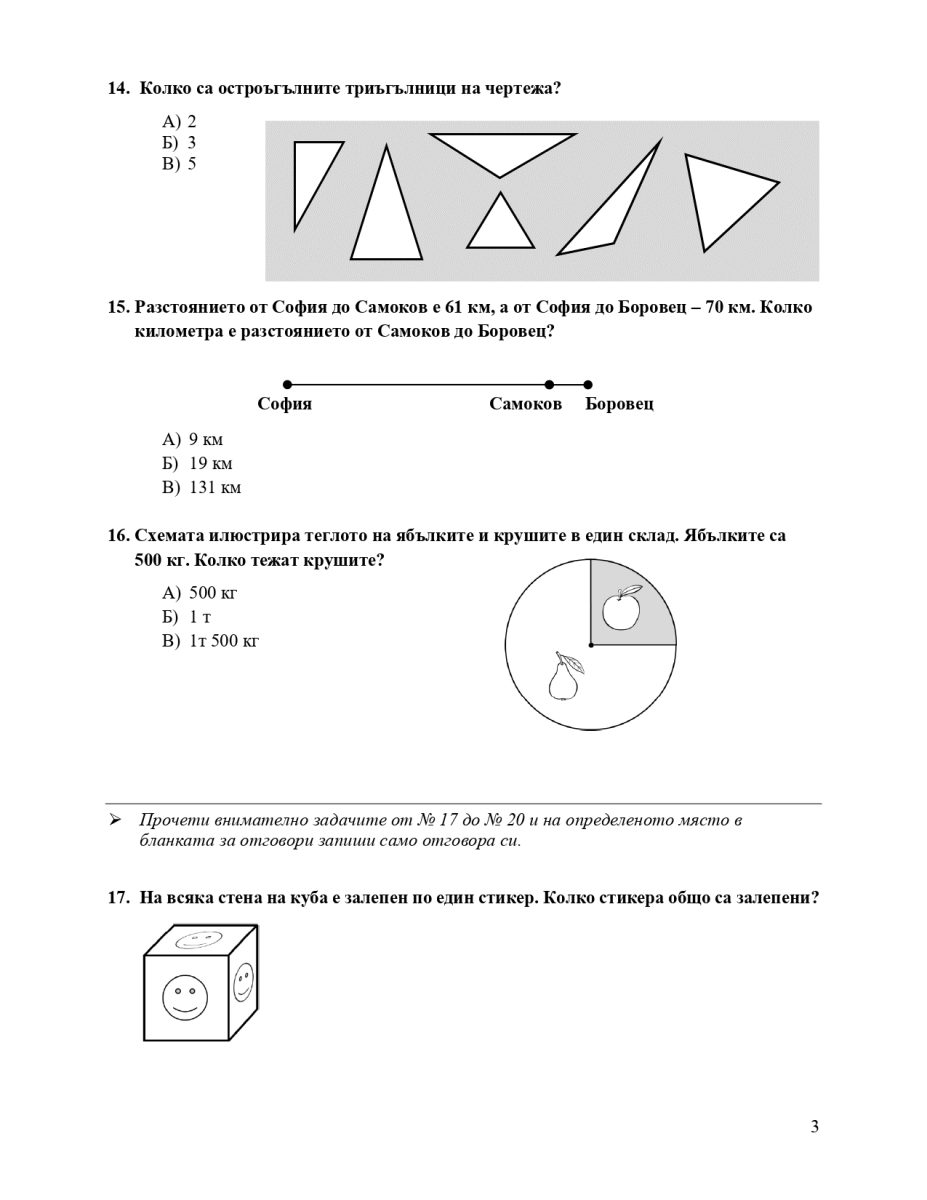 14. Колко са остроъгълните триъгълници на чертежа?

А) 2
Б) 3
В) 5

15. Разстоянието от София до Самоков е 61 км, а от София до Боровец – 70 км. Колко километра е разстоянието от Самоков до Боровец?

София Самоков Боровец

А) 9 км
Б) 19 км
В) 131 км

16. Схемата илюстрира теглото на ябълките и крушите в един склад. Ябълките са 500 кг. Колко тежат крушите?

А) 500 кг
Б) 1 т
В) 1т 500 кг

➢ Прочети внимателно задачите от № 17 до № 20 и на определеното място в бланката за отговори запиши само отговора си.

17. На всяка стена на куба е залепен по един стикер. Колко стикера общо са залепени?

3